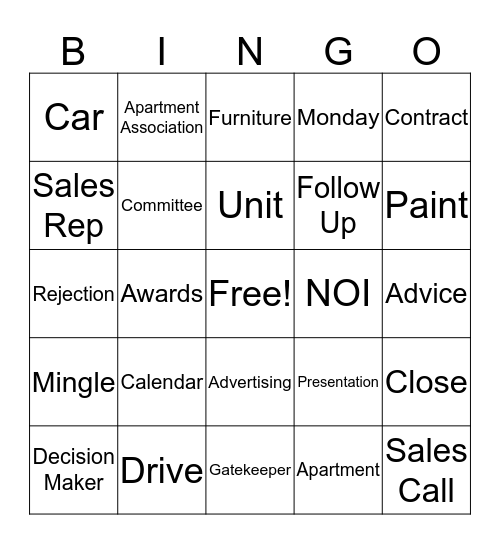 | B | I | N | G | O |
|---|---|---|---|---|
| Car | Apartment Association | Furniture | Monday | Contract |
| Sales Rep | Committee | Unit | Follow Up | Paint |
| Rejection | Awards | Free! | NOI | Advice |
| Mingle | Calendar | Advertising | Presentation | Close |
| Decision Maker | Drive | Gatekeeper | Apartment | Sales Call |